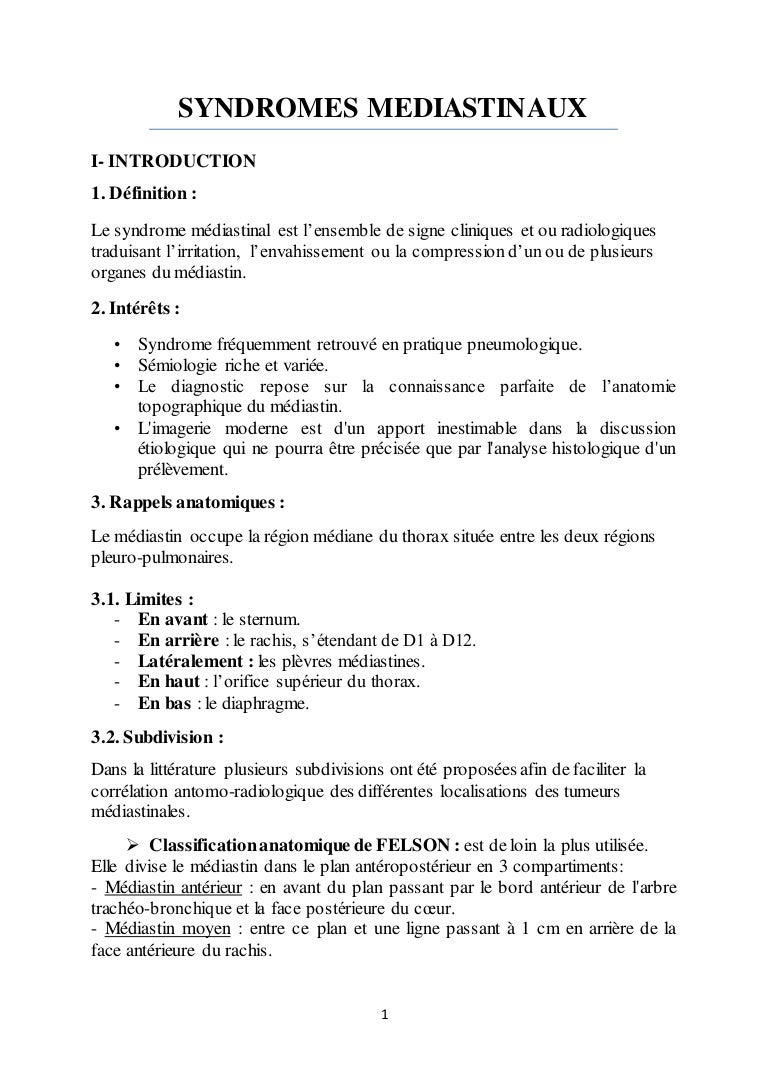 SYNDROMES MEDIASTINAUX

I- INTRODUCTION

1. Définition :

Le syndrome médiastinal est l'ensemble de signe cliniques et ou radiologiques traduisant l'irritation, l'envahissement ou la compression d'un ou de plusieurs organes du médiastin.

2. Intérêts :

• Syndrome fréquemment retrouvé en pratique pneumologique.
• Sémiologie riche et variée.
• Le diagnostic repose sur la connaissance parfaite de l'anatomie topographique du médiastin.
• L'imagerie moderne est d'un apport inestimable dans la discussion étiologique qui ne pourra être précisée que par l'analyse histologique d'un prélèvement.

3. Rappels anatomiques :

Le médiastin occupe la région médiane du thorax située entre les deux régions pleuro-pulmonaires.

3.1. Limites :
- En avant : le sternum.
- En arrière : le rachis, s'étendant de D1 à D12.
- Latéralement : les plèvres médiastines.
- En haut : l'orifice supérieur du thorax.
- En bas : le diaphragme.

3.2. Subdivision :

Dans la littérature plusieurs subdivisions ont été proposées afin de faciliter la corrélation antomo-radiologique des différentes localisations des tumeurs médiastinales.

➢ Classification anatomique de FELSON : est de loin la plus utilisée.
Elle divise le médiastin dans le plan antéropostérieur en 3 compartiments:
- Médiastin antérieur : en avant du plan passant par le bord antérieur de l'arbre trachéo-bronchique et la face postérieure du cœur.
- Médiastin moyen : entre ce plan et une ligne passant à 1 cm en arrière de la face antérieure du rachis.

1